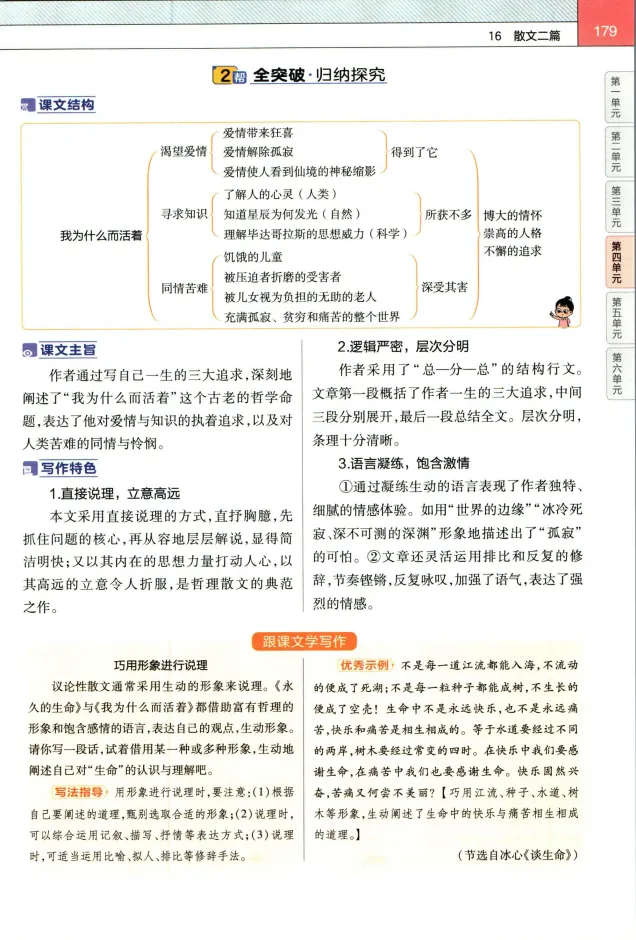 16 散文二篇 179

2帮 全突破·归纳探究

课文结构

我为什么而活着

渴望爱情
爱情带来狂喜
爱情解除孤寂
爱情使人看到仙境的神秘缩影
得到了它

寻求知识
了解人的心灵（人类）
知道星辰为何发光（自然）
理解毕达哥拉斯的思想威力（科学）
所获不多

同情苦难
饥饿的儿童
被压迫者折磨的受害者
被儿女视为负担的无助的老人
充满孤寂、贫穷和痛苦的整个世界
深受其害

博大的情怀
崇高的人格
不懈的追求

第一单元 第二单元 第三单元 第四单元 第五单元 第六单元

课文主旨

作者通过写自己一生的三大追求，深刻地阐述了“我为什么而活着”这个古老的哲学命题，表达了他对爱情与知识的执着追求，以及对人类苦难的同情与怜悯。

写作特色

1.直接说理，立意高远

本文采用直接说理的方式，直抒胸臆，先抓住问题的核心，再从容地层层解说，显得简洁明快；又以其内在的思想力量打动人心，以其高远的立意令人折服，是哲理散文的典范之作。

2.逻辑严密，层次分明

作者采用了“总—分—总”的结构行文。文章第一段概括了作者一生的三大追求，中间三段分别展开，最后一段总结全文。层次分明，条理十分清晰。

3.语言凝练，饱含激情

①通过凝练生动的语言表现了作者独特、细腻的情感体验。如用“世界的边缘”“冰冷死寂、深不可测的深渊”形象地描述出了“孤寂”的可怕。②文章还灵活运用排比和反复的修辞，节奏铿锵，反复咏叹，加强了语气，表达了强烈的情感。

跟课文学写作

巧用形象进行说理

议论性散文通常采用生动的形象来说理。《永久的生命》与《我为什么而活着》都借助富有哲理的形象和饱含感情的语言，表达自己的观点，生动形象。请你写一段话，试着借用某一种或多种形象，生动地阐述自己对“生命”的认识与理解吧。

写法指导 用形象进行说理时，要注意：(1)根据自己要阐述的道理，甄别选取合适的形象；(2)说理时，可以综合运用记叙、描写、抒情等表达方式；(3)说理时，可适当运用比喻、拟人、排比等修辞手法。

优秀示例 不是每一道江流都能入海，不流动的便成了死湖；不是每一粒种子都能成树，不生长的便成了空壳！生命中不是永远快乐，也不是永远痛苦，快乐和痛苦是相生相成的。等于水道要经过不同的两岸，树木要经过常变的四时。在快乐中我们要感谢生命，在痛苦中我们也要感谢生命。快乐固然兴奋，苦痛又何尝不美丽？【巧用江流、种子、水道、树木等形象，生动阐述了生命中的快乐与痛苦相生相成的道理。】

（节选自冰心《谈生命》）